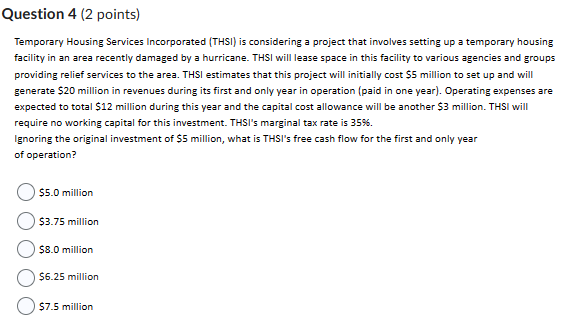 Question 4 (2 points)

Temporary Housing Services Incorporated (THSI) is considering a project that involves setting up a temporary housing facility in an area recently damaged by a hurricane. THSI will lease space in this facility to various agencies and groups providing relief services to the area. THSI estimates that this project will initially cost \$5 million to set up and will generate \$20 million in revenues during its first and only year in operation (paid in one year). Operating expenses are expected to total \$12 million during this year and the capital cost allowance will be another \$3 million. THSI will require no working capital for this investment. THSI's marginal tax rate is 35%.
Ignoring the original investment of \$5 million, what is THSI's free cash flow for the first and only year of operation?

\$5.0 million

\$3.75 million

\$8.0 million

\$6.25 million

\$7.5 million